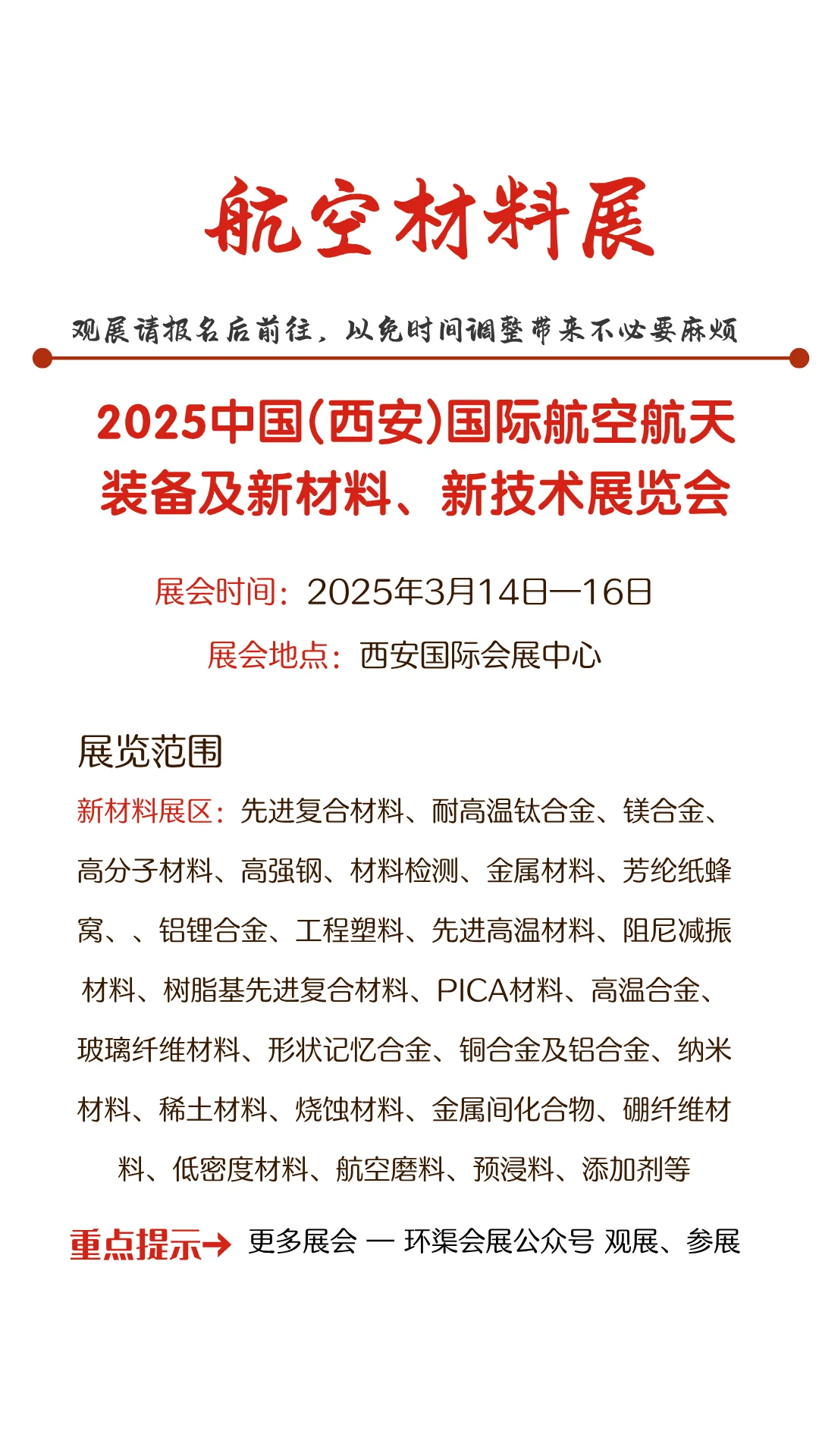 航空材料展

观展请报名后前往，以免时间调整带来不必要麻烦

2025中国(西安)国际航空航天装备及新材料、新技术展览会

展会时间：2025年3月14日—16日

展会地点：西安国际会展中心

展览范围

新材料展区：先进复合材料、耐高温钛合金、镁合金、高分子材料、高强钢、材料检测、金属材料、芳纶纸蜂窝、、铝锂合金、工程塑料、先进高温材料、阻尼减振材料、树脂基先进复合材料、PICA材料、高温合金、玻璃纤维材料、形状记忆合金、铜合金及铝合金、纳米材料、稀土材料、烧蚀材料、金属间化合物、硼纤维材料、低密度材料、航空磨料、预浸料、添加剂等

重点提示→ 更多展会 — 环渠会展公众号 观展、参展